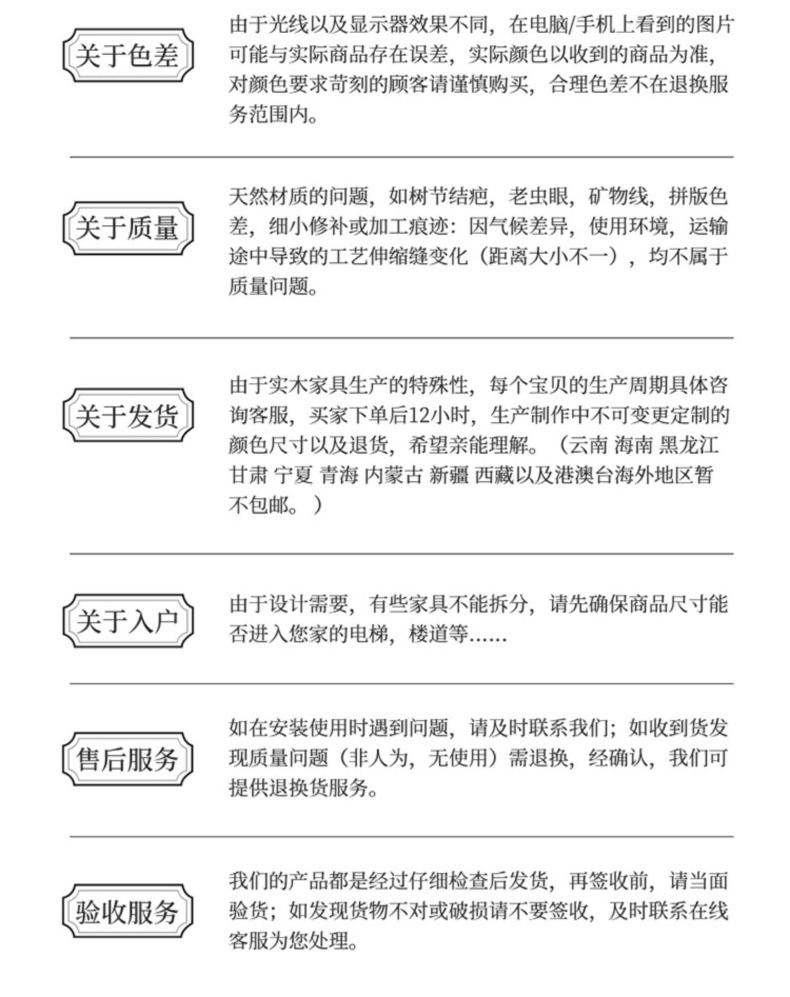 关于色差

由于光线以及显示器效果不同，在电脑/手机上看到的图片可能与实际商品存在误差，实际颜色以收到的商品为准，对颜色要求苛刻的顾客请谨慎购买，合理色差不在退换服务范围内。

关于质量

天然材质的问题，如树节结疤，老虫眼，矿物线，拼版色差，细小修补或加工痕迹：因气候差异，使用环境，运输途中导致的工艺伸缩缝变化（距离大小不一），均不属于质量问题。

关于发货

由于实木家具生产的特殊性，每个宝贝的生产周期具体咨询客服，买家下单后12小时，生产制作中不可变更定制的颜色尺寸以及退货，希望亲能理解。（云南 海南 黑龙江 甘肃 宁夏 青海 内蒙古 新疆 西藏以及港澳台海外地区暂不包邮。）

关于入户

由于设计需要，有些家具不能拆分，请先确保商品尺寸能否进入您家的电梯，楼道等......

售后服务

如在安装使用时遇到问题，请及时联系我们；如收到货发现质量问题（非人为，无使用）需退换，经确认，我们可提供退换货服务。

验收服务

我们的产品都是经过仔细检查后发货，再签收前，请当面验货；如发现货物不对或破损请不要签收，及时联系在线客服为您处理。